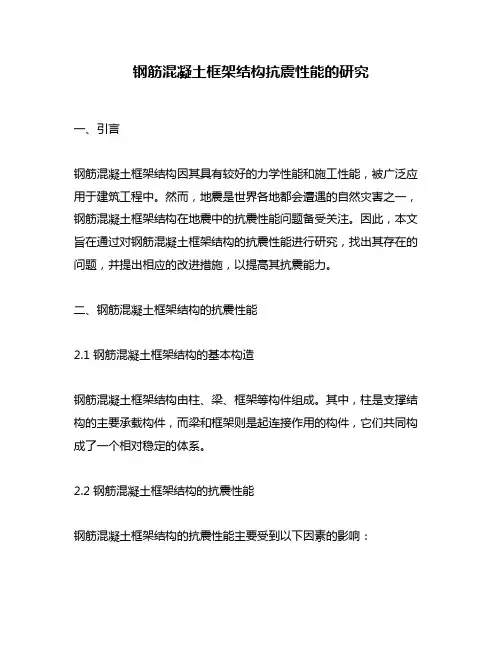 钢筋混凝土框架结构抗震性能的研究

一、引言

钢筋混凝土框架结构因其具有较好的力学性能和施工性能，被广泛应用于建筑工程中。然而，地震是世界各地都会遭遇的自然灾害之一，钢筋混凝土框架结构在地震中的抗震性能问题备受关注。因此，本文旨在通过对钢筋混凝土框架结构的抗震性能进行研究，找出其存在的问题，并提出相应的改进措施，以提高其抗震能力。

二、钢筋混凝土框架结构的抗震性能

2.1 钢筋混凝土框架结构的基本构造

钢筋混凝土框架结构由柱、梁、框架等构件组成。其中，柱是支撑结构的主要承载构件，而梁和框架则是起连接作用的构件，它们共同构成了一个相对稳定的体系。

2.2 钢筋混凝土框架结构的抗震性能

钢筋混凝土框架结构的抗震性能主要受到以下因素的影响：